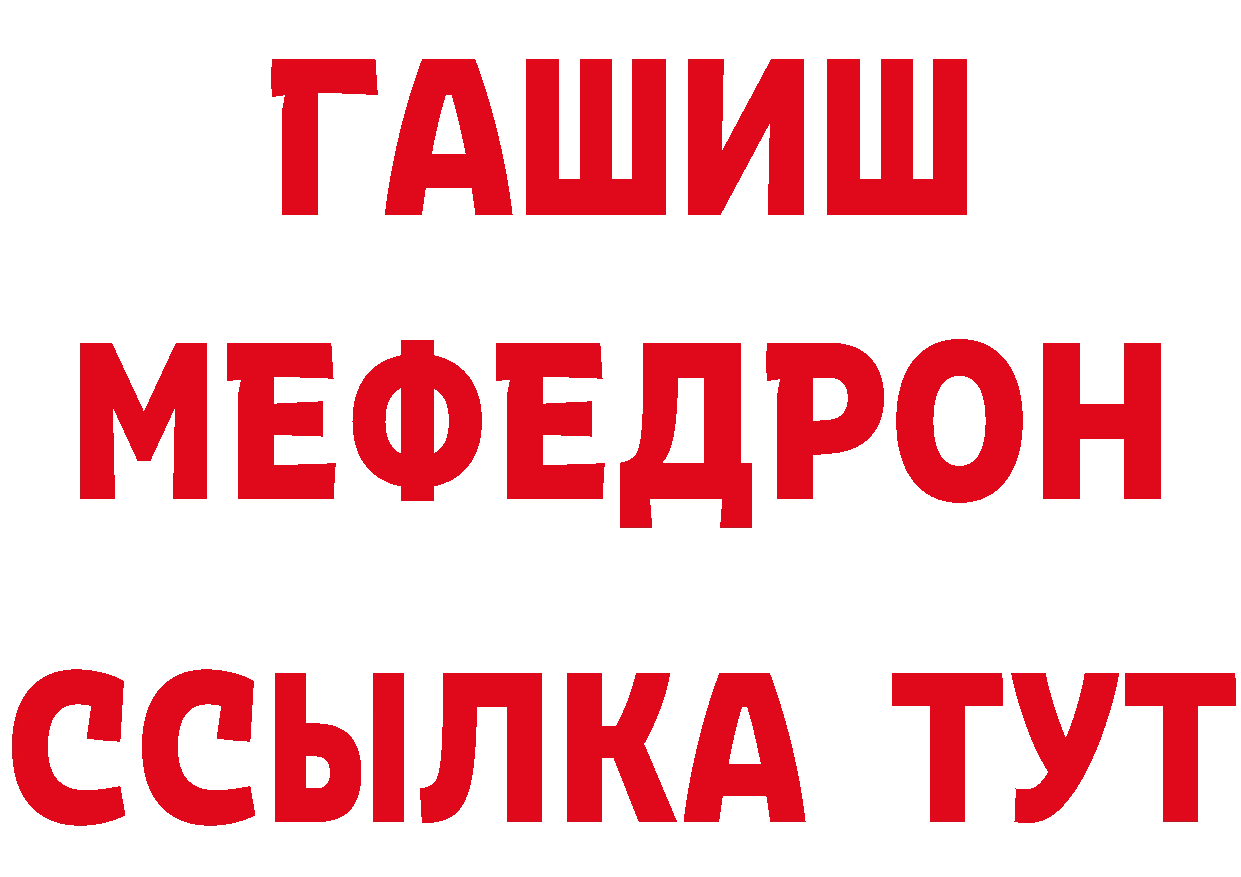 ГАШИШ
МЕФЕДРОН
ССЫЛКА ТУТ